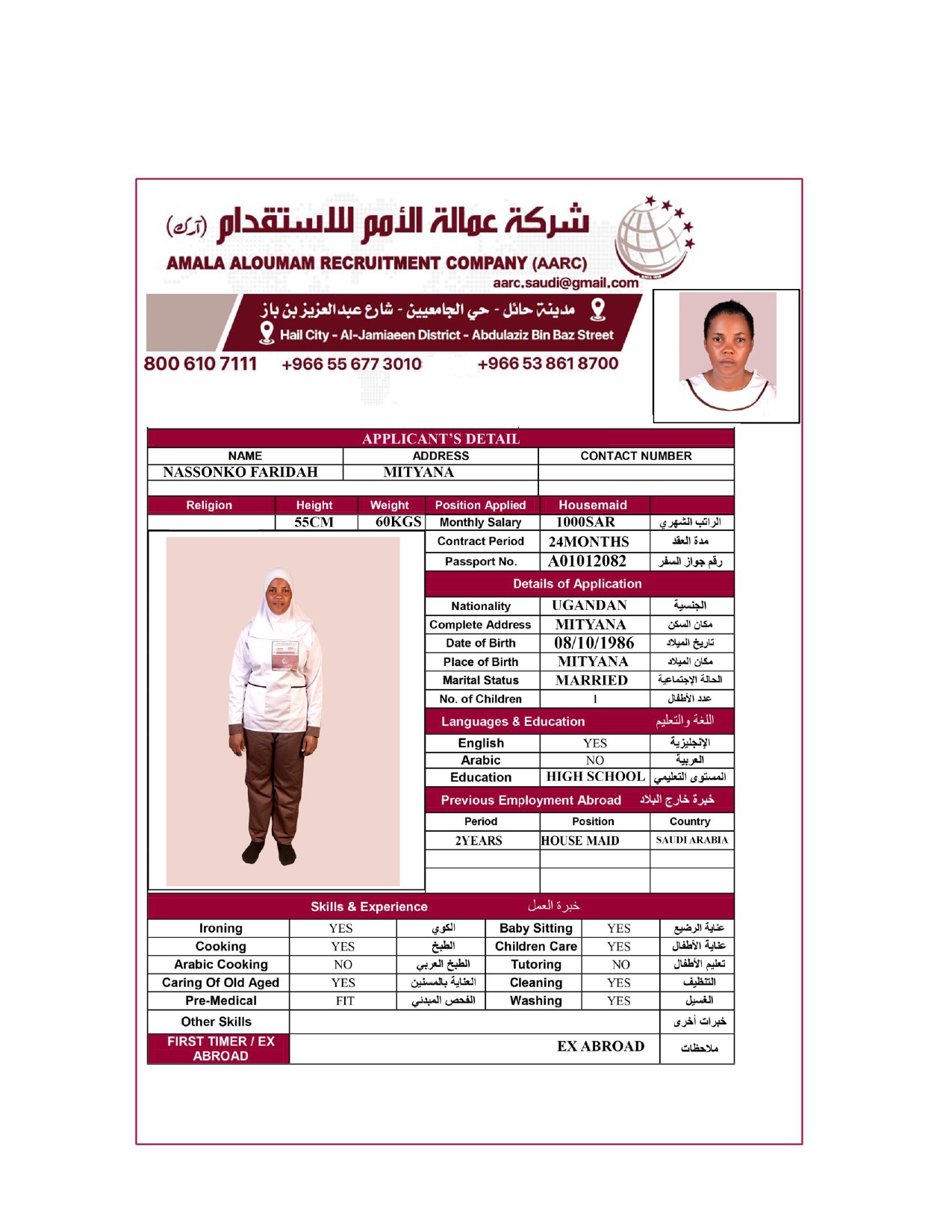 شركة عمالة الأمم للاستقدام (آرك)
AMALA ALOUMAM RECRUITMENT COMPANY (AARC)
aarc.saudi@gmail.com

مدينة حائل - حي الجامعيين - شارع عبدالعزيز بن باز
Hail City - Al-Jamiaeen District - Abdulaziz Bin Baz Street

800 610 7111 +966 55 677 3010 +966 53 861 8700

APPLICANT'S DETAIL

| NAME | ADDRESS | CONTACT NUMBER |
|---|---|---|
| NASSONKO FARIDAH | MITYANA | |

| Religion | Height | Weight | Position Applied | Housemaid | |
|---|---|---|---|---|---|
| | 55CM | 60KGS | Monthly Salary | 1000SAR | الراتب الشهري |
| | | | Contract Period | 24MONTHS | مدة العقد |
| | | | Passport No. | A01012082 | رقم جواز السفر |

Details of Application

| Nationality | UGANDAN | الجنسية |
|---|---|---|
| Complete Address | MITYANA | مكان السكن |
| Date of Birth | 08/10/1986 | تاريخ الميلاد |
| Place of Birth | MITYANA | مكان الميلاد |
| Marital Status | MARRIED | الحالة الإجتماعية |
| No. of Children | 1 | عدد الأطفال |

Languages & Education اللغة والتعليم

| English | YES | الإنجليزية |
|---|---|---|
| Arabic | NO | العربية |
| Education | HIGH SCHOOL | المستوى التعليمي |

Previous Employment Abroad خبرة خارج البلاد

| Period | Position | Country |
|---|---|---|
| 2YEARS | HOUSE MAID | SAUDI ARABIA |
| | | |
| | | |

Skills & Experience خبرة العمل

| Ironing | YES | الكوي | Baby Sitting | YES | عناية الرضيع |
|---|---|---|---|---|---|
| Cooking | YES | الطبخ | Children Care | YES | عناية الأطفال |
| Arabic Cooking | NO | الطبخ العربي | Tutoring | NO | تعليم الأطفال |
| Caring Of Old Aged | YES | العناية بالمسنين | Cleaning | YES | التنظيف |
| Pre-Medical | FIT | الفحص الميدني | Washing | YES | الغسيل |
| Other Skills | | | | | خبرات أخرى |
| FIRST TIMER / EX ABROAD | | | EX ABROAD | | ملاحظات |